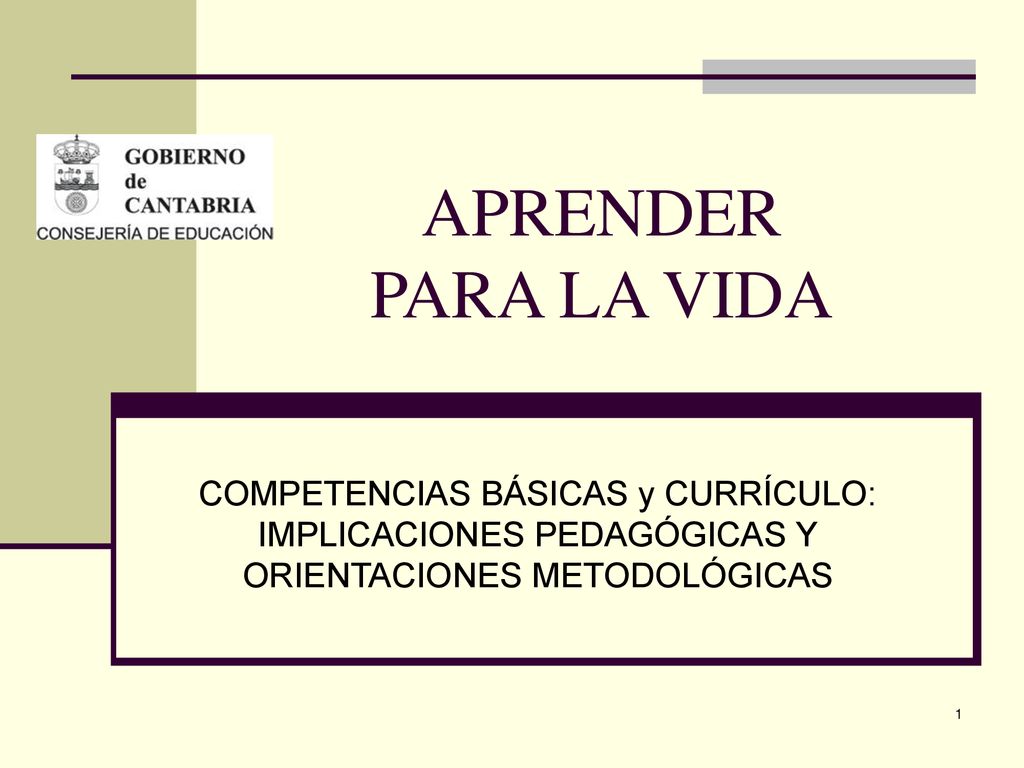 GOBIERNO
de
CANTABRIA
CONSEJERÍA DE EDUCACIÓN

APRENDER
PARA LA VIDA

COMPETENCIAS BÁSICAS y CURRÍCULO: IMPLICACIONES PEDAGÓGICAS Y ORIENTACIONES METODOLÓGICAS

1